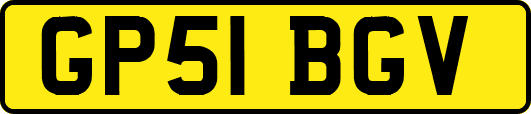 GP51 BGV